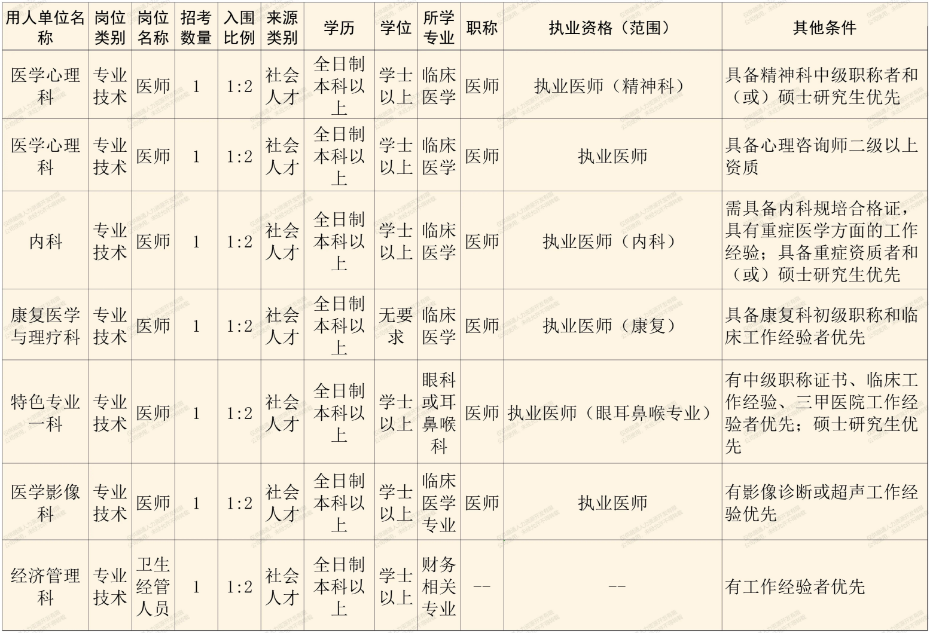 | 用人单位名称 | 岗位类别 | 岗位名称 | 招考数量 | 入围比例 | 来源类别 | 学历 | 学位 | 所学专业 | 职称 | 执业资格（范围） | 其他条件 |
|---|---|---|---|---|---|---|---|---|---|---|---|
| 医学心理科 | 专业技术 | 医师 | 1 | 1:2 | 社会人才 | 全日制本科以上 | 学士以上 | 临床医学 | 医师 | 执业医师（精神科） | 具备精神科中级职称者和（或）硕士研究生优先 |
| 医学心理科 | 专业技术 | 医师 | 1 | 1:2 | 社会人才 | 全日制本科以上 | 学士以上 | 临床医学 | 医师 | 执业医师 | 具备心理咨询师二级以上资质 |
| 内科 | 专业技术 | 医师 | 1 | 1:2 | 社会人才 | 全日制本科以上 | 学士以上 | 临床医学 | 医师 | 执业医师（内科） | 需具备内科规培合格证，具有重症医学方面的工作经验；具备重症资质者和（或）硕士研究生优先 |
| 康复医学与理疗科 | 专业技术 | 医师 | 1 | 1:2 | 社会人才 | 全日制本科以上 | 无要求 | 临床医学 | 医师 | 执业医师（康复） | 具备康复科初级职称和临床工作经验者优先 |
| 特色专业一科 | 专业技术 | 医师 | 1 | 1:2 | 社会人才 | 全日制本科以上 | 学士以上 | 眼科或耳鼻喉科 | 医师 | 执业医师（眼耳鼻喉专业） | 有中级职称证书、临床工作经验、三甲医院工作经验者优先；硕士研究生优先 |
| 医学影像科 | 专业技术 | 医师 | 1 | 1:2 | 社会人才 | 全日制本科以上 | 学士以上 | 临床医学专业 | 医师 | 执业医师 | 有影像诊断或超声工作经验优先 |
| 经济管理科 | 专业技术 | 卫生经管人员 | 1 | 1:2 | 社会人才 | 全日制本科以上 | 学士以上 | 财务相关专业 | -- | -- | 有工作经验者优先 |